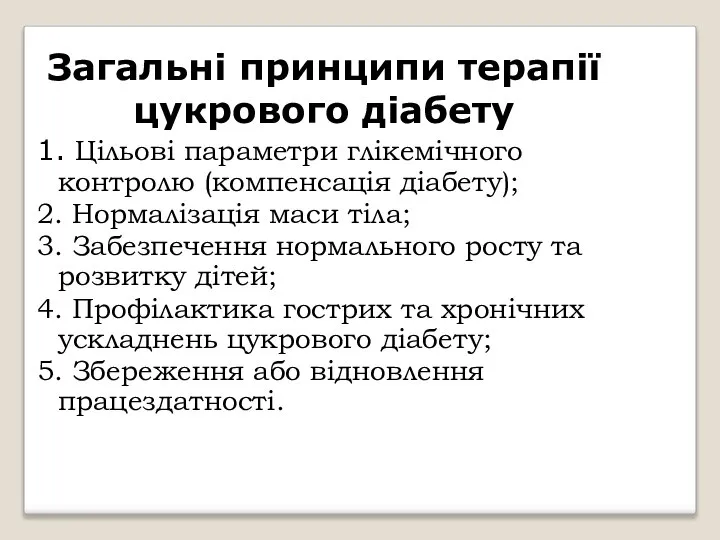 Загальні принципи терапії цукрового діабету

1. Цільові параметри глікемічного контролю (компенсація діабету);
2. Нормалізація маси тіла;
3. Забезпечення нормального росту та розвитку дітей;
4. Профілактика гострих та хронічних ускладнень цукрового діабету;
5. Збереження або відновлення працездатності.